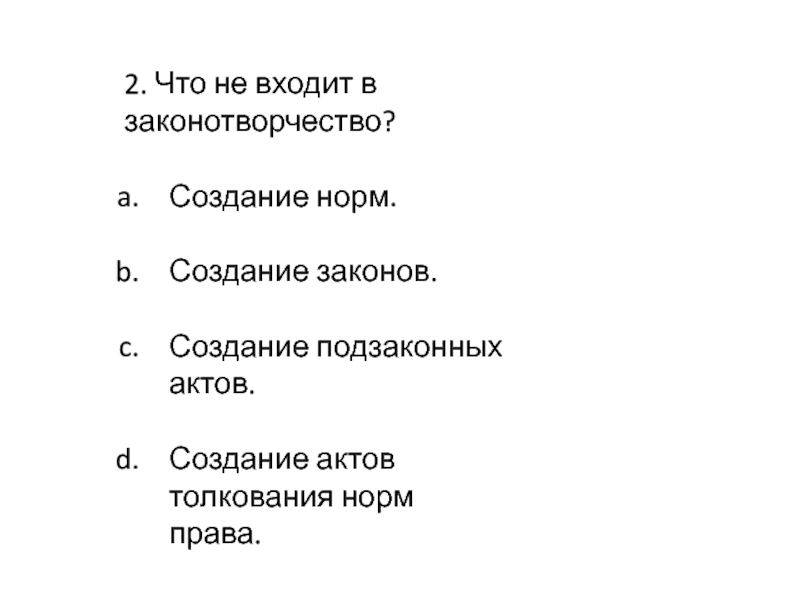 2. Что не входит в законотворчество?

a. Создание норм.

b. Создание законов.

c. Создание подзаконных актов.

d. Создание актов толкования норм права.